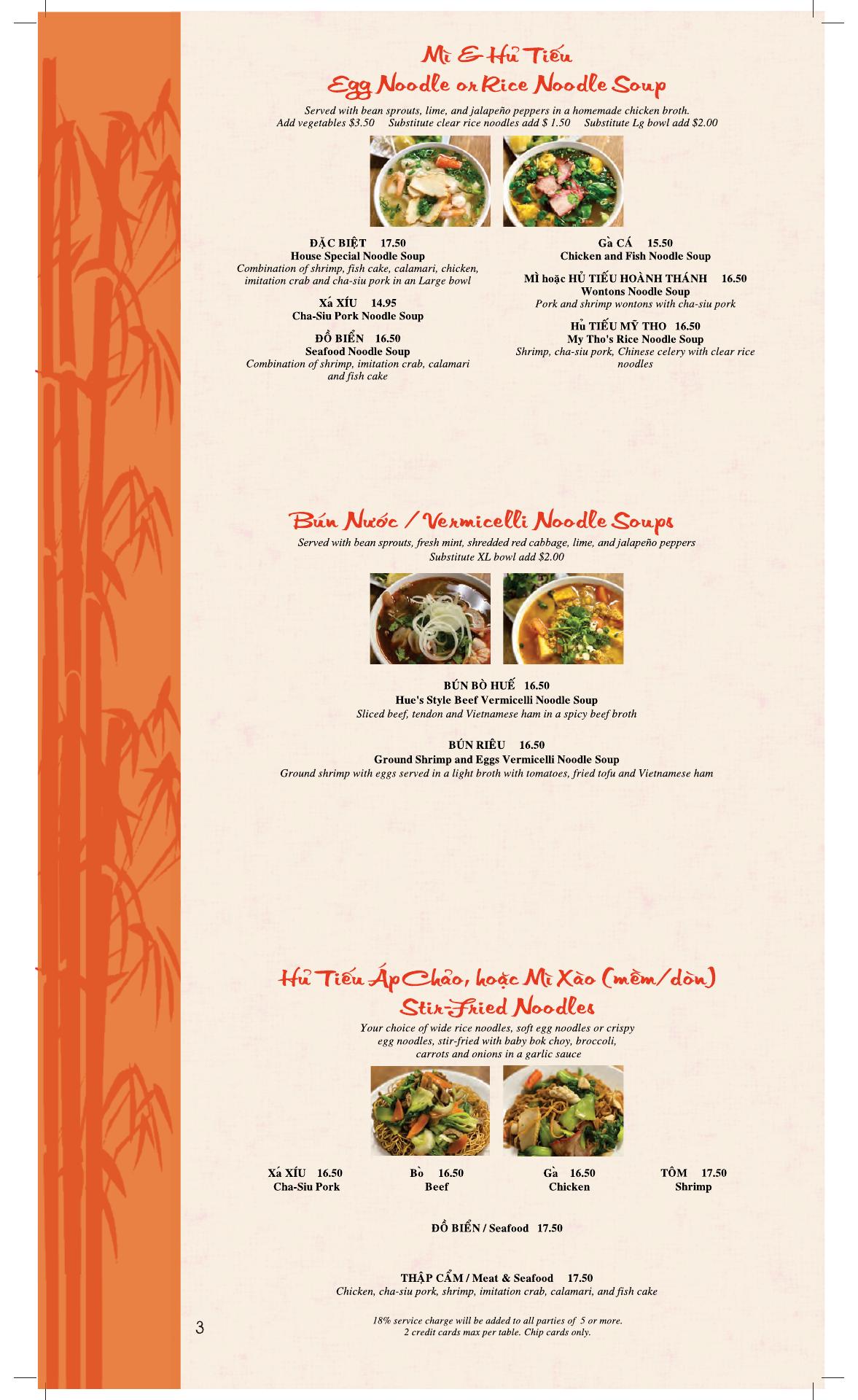 Mì & Hủ Tiếu
Egg Noodle or Rice Noodle Soup

Served with bean sprouts, lime, and jalapeño peppers in a homemade chicken broth.
Add vegetables $3.50   Substitute clear rice noodles add $ 1.50   Substitute Lg bowl add $2.00

ĐẶC BIỆT 17.50
House Special Noodle Soup
Combination of shrimp, fish cake, calamari, chicken, imitation crab and cha-siu pork in an Large bowl

Xá XÍU 14.95
Cha-Siu Pork Noodle Soup

ĐỒ BIỂN 16.50
Seafood Noodle Soup
Combination of shrimp, imitation crab, calamari and fish cake

Gà CÁ 15.50
Chicken and Fish Noodle Soup

MÌ hoặc HỦ TIẾU HOÀNH THÁNH 16.50
Wontons Noodle Soup
Pork and shrimp wontons with cha-siu pork

Hủ TIẾU MỸ THO 16.50
My Tho's Rice Noodle Soup
Shrimp, cha-siu pork, Chinese celery with clear rice noodles

Bún Nước / Vermicelli Noodle Soups
Served with bean sprouts, fresh mint, shredded red cabbage, lime, and jalapeño peppers
Substitute XL bowl add $2.00

BÚN BÒ HUẾ 16.50
Hue's Style Beef Vermicelli Noodle Soup
Sliced beef, tendon and Vietnamese ham in a spicy beef broth

BÚN RIÊU 16.50
Ground Shrimp and Eggs Vermicelli Noodle Soup
Ground shrimp with eggs served in a light broth with tomatoes, fried tofu and Vietnamese ham

Hủ Tiếu Áp Chảo, hoặc Mì Xào (mềm/dòn)
Stir-Fried Noodles
Your choice of wide rice noodles, soft egg noodles or crispy egg noodles, stir-fried with baby bok choy, broccoli, carrots and onions in a garlic sauce

Xá XÍU 16.50
Cha-Siu Pork

Bò 16.50
Beef

Gà 16.50
Chicken

TÔM 17.50
Shrimp

ĐỒ BIỂN / Seafood 17.50

THẬP CẨM / Meat & Seafood 17.50
Chicken, cha-siu pork, shrimp, imitation crab, calamari, and fish cake

3

18% service charge will be added to all parties of 5 or more.
2 credit cards max per table. Chip cards only.